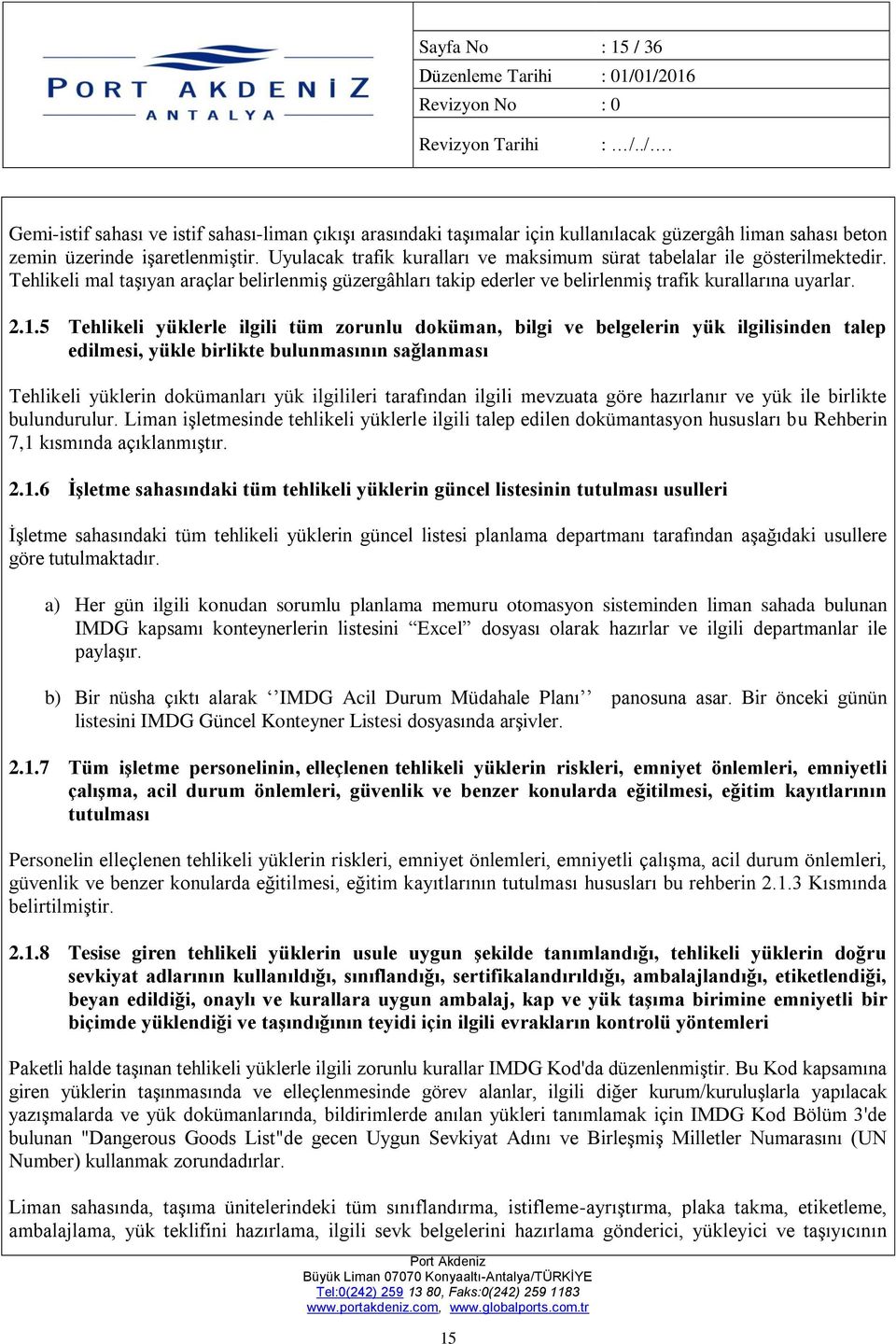 PORT AKDENİZ
ANTALYA

| Sayfa No | : 15 / 36 |
|---|---|
| Düzenleme Tarihi | : 01/01/2016 |
| Revizyon No | : 0 |
| Revizyon Tarihi | : …/../…. |

Gemi-istif sahası ve istif sahası-liman çıkışı arasındaki taşımalar için kullanılacak güzergâh liman sahası beton zemin üzerinde işaretlenmiştir. Uyulacak trafik kuralları ve maksimum sürat tabelalar ile gösterilmektedir. Tehlikeli mal taşıyan araçlar belirlenmiş güzergâhları takip ederler ve belirlenmiş trafik kurallarına uyarlar.

2.1.5 Tehlikeli yüklerle ilgili tüm zorunlu doküman, bilgi ve belgelerin yük ilgilisinden talep edilmesi, yükle birlikte bulunmasının sağlanması

Tehlikeli yüklerin dokümanları yük ilgilileri tarafından ilgili mevzuata göre hazırlanır ve yük ile birlikte bulundurulur. Liman işletmesinde tehlikeli yüklerle ilgili talep edilen dokümantasyon hususları bu Rehberin 7,1 kısmında açıklanmıştır.

2.1.6 İşletme sahasındaki tüm tehlikeli yüklerin güncel listesinin tutulması usulleri

İşletme sahasındaki tüm tehlikeli yüklerin güncel listesi planlama departmanı tarafından aşağıdaki usullere göre tutulmaktadır.

a) Her gün ilgili konudan sorumlu planlama memuru otomasyon sisteminden liman sahada bulunan IMDG kapsamı konteynerlerin listesini “Excel” dosyası olarak hazırlar ve ilgili departmanlar ile paylaşır.

b) Bir nüsha çıktı alarak ‘‘IMDG Acil Durum Müdahale Planı’’ panosuna asar. Bir önceki günün listesini IMDG Güncel Konteyner Listesi dosyasında arşivler.

2.1.7 Tüm işletme personelinin, elleçlenen tehlikeli yüklerin riskleri, emniyet önlemleri, emniyetli çalışma, acil durum önlemleri, güvenlik ve benzer konularda eğitilmesi, eğitim kayıtlarının tutulması

Personelin elleçlenen tehlikeli yüklerin riskleri, emniyet önlemleri, emniyetli çalışma, acil durum önlemleri, güvenlik ve benzer konularda eğitilmesi, eğitim kayıtlarının tutulması hususları bu rehberin 2.1.3 Kısmında belirtilmiştir.

2.1.8 Tesise giren tehlikeli yüklerin usule uygun şekilde tanımlandığı, tehlikeli yüklerin doğru sevkiyat adlarının kullanıldığı, sınıflandığı, sertifikalandırıldığı, ambalajlandığı, etiketlendiği, beyan edildiği, onaylı ve kurallara uygun ambalaj, kap ve yük taşıma birimine emniyetli bir biçimde yüklendiği ve taşındığının teyidi için ilgili evrakların kontrolü yöntemleri

Paketli halde taşınan tehlikeli yüklerle ilgili zorunlu kurallar IMDG Kod'da düzenlenmiştir. Bu Kod kapsamına giren yüklerin taşınmasında ve elleçlenmesinde görev alanlar, ilgili diğer kurum/kuruluşlarla yapılacak yazışmalarda ve yük dokümanlarında, bildirimlerde anılan yükleri tanımlamak için IMDG Kod Bölüm 3'de bulunan "Dangerous Goods List"de gecen Uygun Sevkiyat Adını ve Birleşmiş Milletler Numarasını (UN Number) kullanmak zorundadırlar.

Liman sahasında, taşıma ünitelerindeki tüm sınıflandırma, istifleme-ayrıştırma, plaka takma, etiketleme, ambalajlama, yük teklifini hazırlama, ilgili sevk belgelerini hazırlama gönderici, yükleyici ve taşıyıcının

Port Akdeniz
Büyük Liman 07070 Konyaaltı-Antalya/TÜRKİYE
Tel:0(242) 259 13 80, Faks:0(242) 259 1183
www.portakdeniz.com, www.globalports.com.tr

15